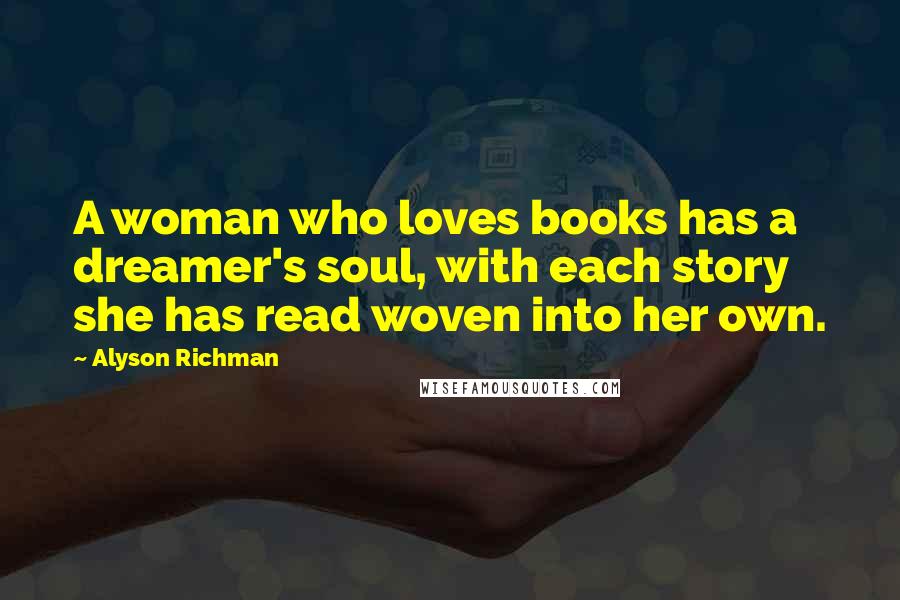 A woman who loves books has a dreamer's soul, with each story she has read woven into her own.

~ Alyson Richman

WISEFAMOUSQUOTES.COM